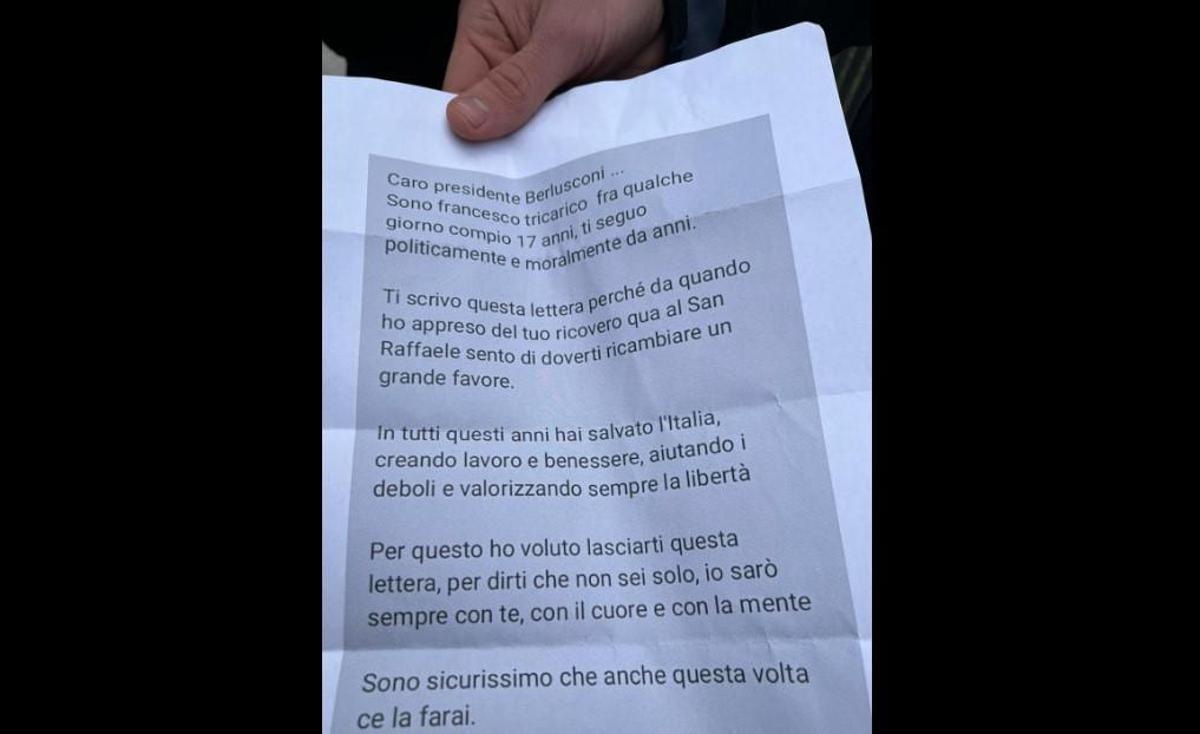 Caro presidente Berlusconi ...
Sono francesco tricarico fra qualche giorno compio 17 anni, ti seguo politicamente e moralmente da anni.

Ti scrivo questa lettera perché da quando ho appreso del tuo ricovero qua al San Raffaele sento di doverti ricambiare un grande favore.

In tutti questi anni hai salvato l'Italia, creando lavoro e benessere, aiutando i deboli e valorizzando sempre la libertà

Per questo ho voluto lasciarti questa lettera, per dirti che non sei solo, io sarò sempre con te, con il cuore e con la mente

Sono sicurissimo che anche questa volta ce la farai.